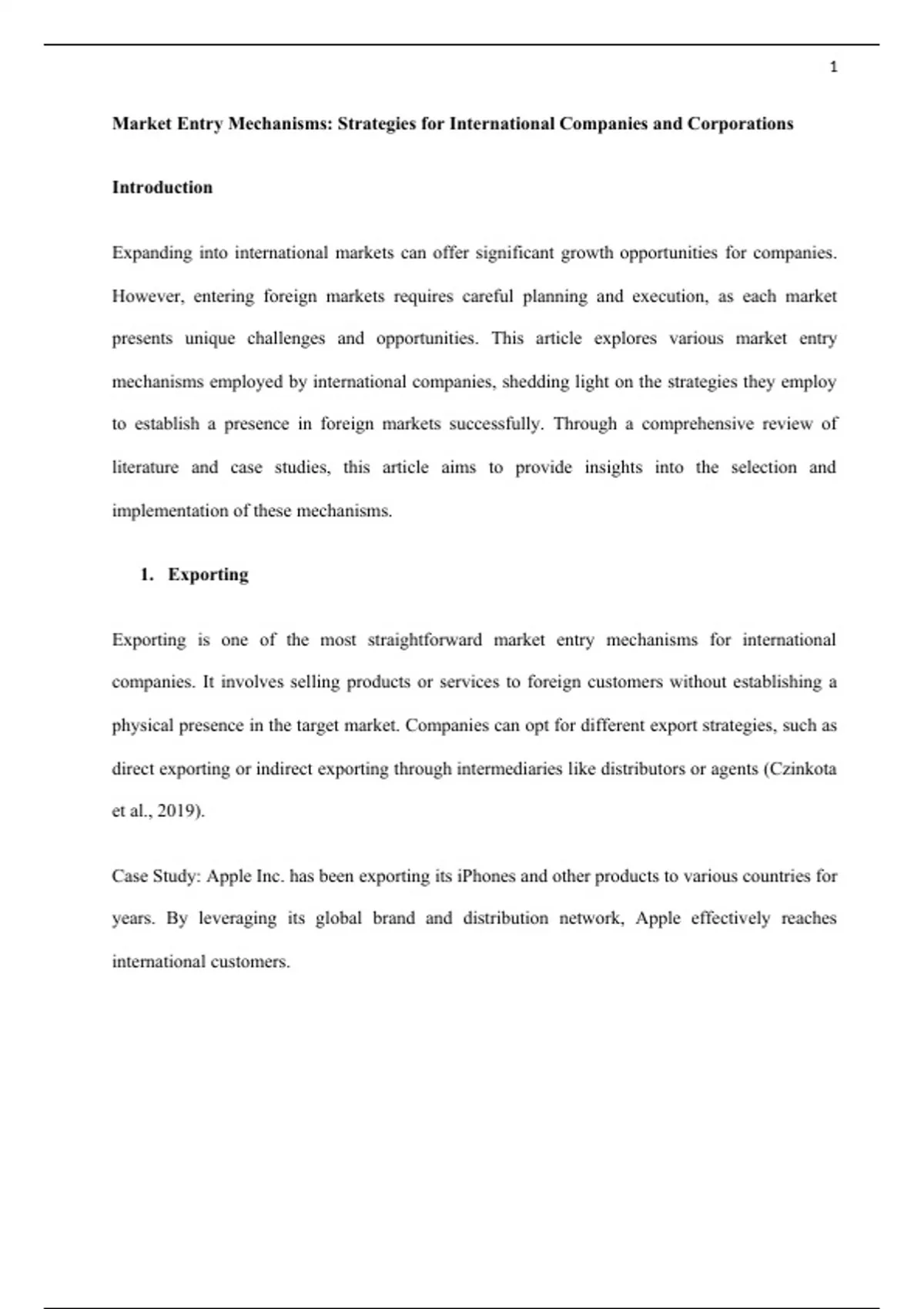 1

Market Entry Mechanisms: Strategies for International Companies and Corporations

Introduction

Expanding into international markets can offer significant growth opportunities for companies. However, entering foreign markets requires careful planning and execution, as each market presents unique challenges and opportunities. This article explores various market entry mechanisms employed by international companies, shedding light on the strategies they employ to establish a presence in foreign markets successfully. Through a comprehensive review of literature and case studies, this article aims to provide insights into the selection and implementation of these mechanisms.

1. Exporting

Exporting is one of the most straightforward market entry mechanisms for international companies. It involves selling products or services to foreign customers without establishing a physical presence in the target market. Companies can opt for different export strategies, such as direct exporting or indirect exporting through intermediaries like distributors or agents (Czinkota et al., 2019).

Case Study: Apple Inc. has been exporting its iPhones and other products to various countries for years. By leveraging its global brand and distribution network, Apple effectively reaches international customers.